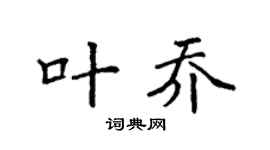 叶乔

词典网